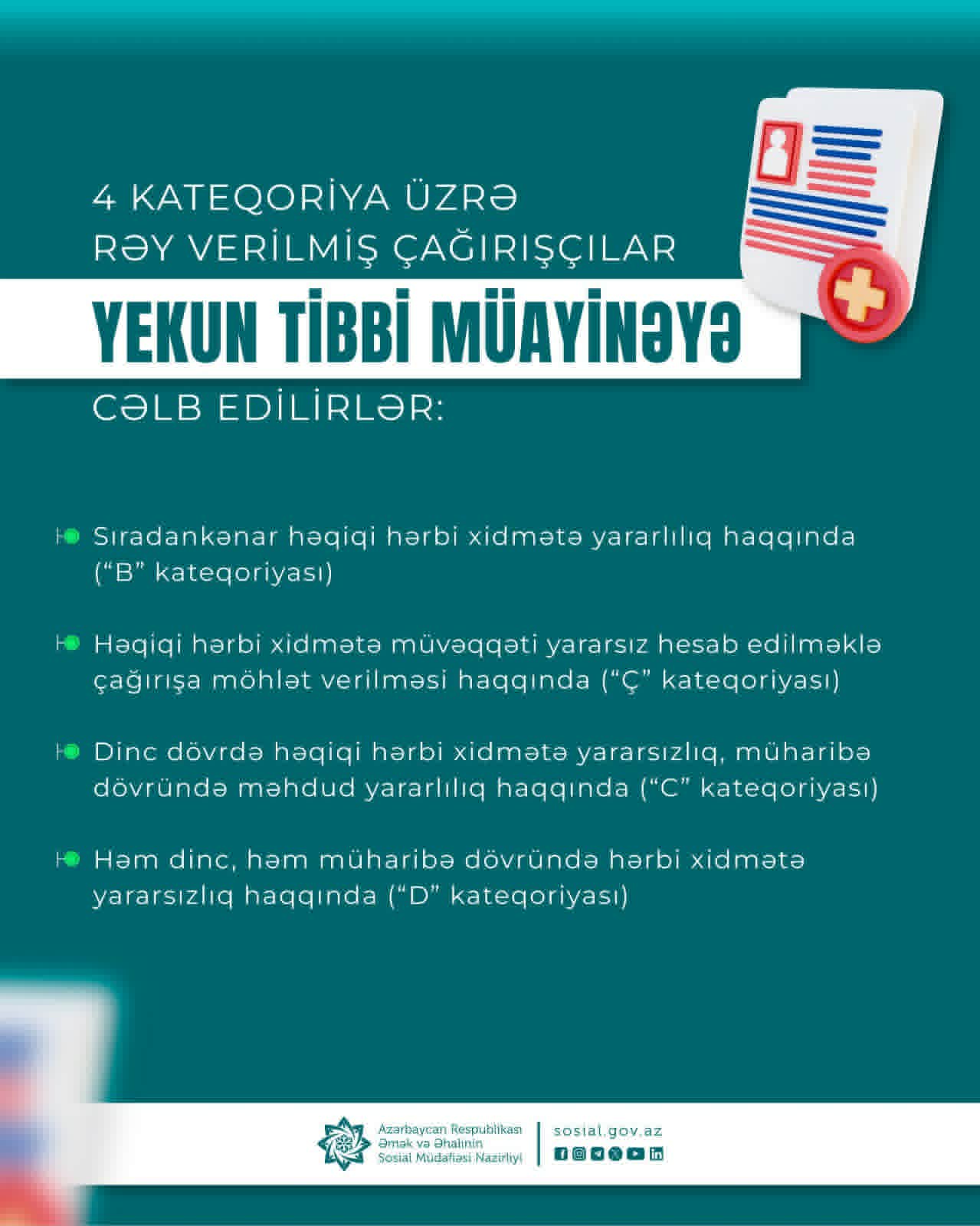 4 KATEQORİYA ÜZRƏ RƏY VERİLMİŞ ÇAĞIRIŞÇILAR

YEKUN TİBBİ MÜAYİNƏYƏ

CƏLB EDİLİRLƏR:

Sıradankənar həqiqi hərbi xidmətə yararlılıq haqqında ("B" kateqoriyası)

Həqiqi hərbi xidmətə müvəqqəti yararsız hesab edilməklə çağırışa möhlət verilməsi haqqında ("Ç" kateqoriyası)

Dinc dövrdə həqiqi hərbi xidmətə yararsızlıq, müharibə dövründə məhdud yararlılıq haqqında ("C" kateqoriyası)

Həm dinc, həm müharibə dövründə hərbi xidmətə yararsızlıq haqqında ("D" kateqoriyası)

Azərbaycan Respublikası Əmək və Əhalinin Sosial Müdafiəsi Nazirliyi

sosial.gov.az